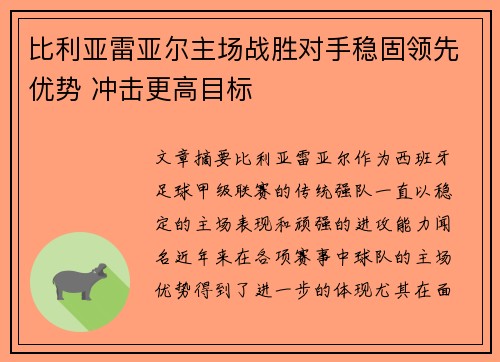 比利亚雷亚尔主场战胜对手稳固领先优势 冲击更高目标

文章摘要比利亚雷亚尔作为西班牙足球甲级联赛的传统强队一直以稳定的主场表现和顽强的进攻能力闻名近年来在各项赛事中球队的主场优势得到了进一步的体现尤其在面